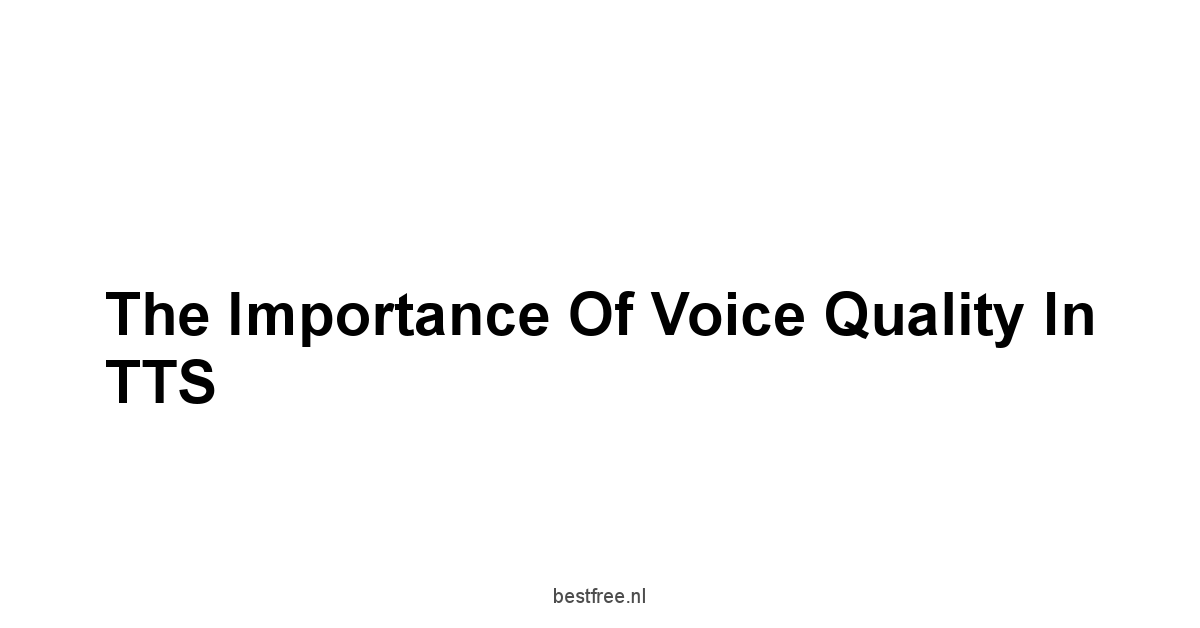 The Importance Of Voice Quality In TTS

bestfree.nl